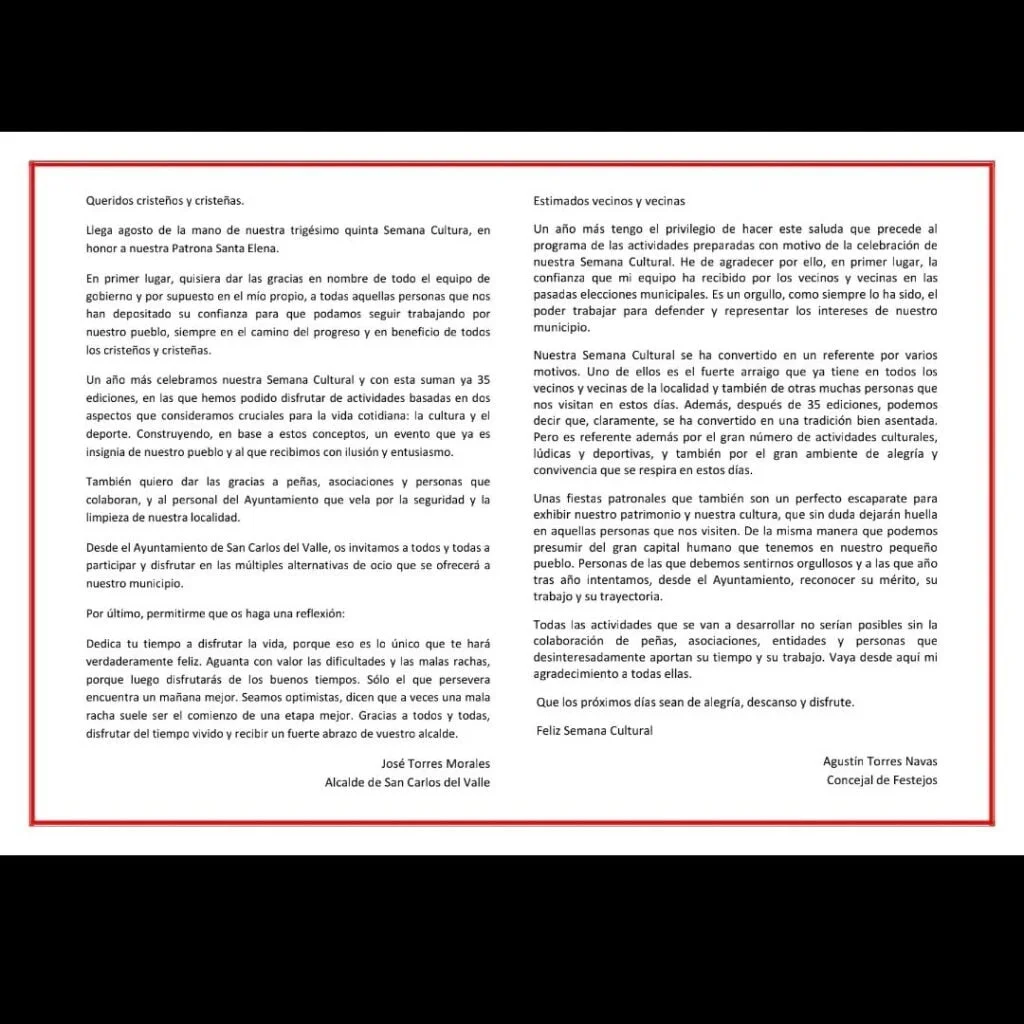 Queridos cristeños y cristeñas.

Llega agosto de la mano de nuestra trigésimo quinta Semana Cultura, en honor a nuestra Patrona Santa Elena.

En primer lugar, quisiera dar las gracias en nombre de todo el equipo de gobierno y por supuesto en el mío propio, a todas aquellas personas que nos han depositado su confianza para que podamos seguir trabajando por nuestro pueblo, siempre en el camino del progreso y en beneficio de todos los cristeños y cristeñas.

Un año más celebramos nuestra Semana Cultural y con esta suman ya 35 ediciones, en las que hemos podido disfrutar de actividades basadas en dos aspectos que consideramos cruciales para la vida cotidiana: la cultura y el deporte. Construyendo, en base a estos conceptos, un evento que ya es insignia de nuestro pueblo y al que recibimos con ilusión y entusiasmo.

También quiero dar las gracias a peñas, asociaciones y personas que colaboran, y al personal del Ayuntamiento que vela por la seguridad y la limpieza de nuestra localidad.

Desde el Ayuntamiento de San Carlos del Valle, os invitamos a todos y todas a participar y disfrutar en las múltiples alternativas de ocio que se ofrecerá a nuestro municipio.

Por último, permitirme que os haga una reflexión:

Dedica tu tiempo a disfrutar la vida, porque eso es lo único que te hará verdaderamente feliz. Aguanta con valor las dificultades y las malas rachas, porque luego disfrutarás de los buenos tiempos. Sólo el que persevera encuentra un mañana mejor. Seamos optimistas, dicen que a veces una mala racha suele ser el comienzo de una etapa mejor. Gracias a todos y todas, disfrutar del tiempo vivido y recibir un fuerte abrazo de vuestro alcalde.

José Torres Morales
Alcalde de San Carlos del Valle

Estimados vecinos y vecinas

Un año más tengo el privilegio de hacer este saluda que precede al programa de las actividades preparadas con motivo de la celebración de nuestra Semana Cultural. He de agradecer por ello, en primer lugar, la confianza que mi equipo ha recibido por los vecinos y vecinas en las pasadas elecciones municipales. Es un orgullo, como siempre lo ha sido, el poder trabajar para defender y representar los intereses de nuestro municipio.

Nuestra Semana Cultural se ha convertido en un referente por varios motivos. Uno de ellos es el fuerte arraigo que ya tiene en todos los vecinos y vecinas de la localidad y también de otras muchas personas que nos visitan en estos días. Además, después de 35 ediciones, podemos decir que, claramente, se ha convertido en una tradición bien asentada. Pero es referente además por el gran número de actividades culturales, lúdicas y deportivas, y también por el gran ambiente de alegría y convivencia que se respira en estos días.

Unas fiestas patronales que también son un perfecto escaparate para exhibir nuestro patrimonio y nuestra cultura, que sin duda dejarán huella en aquellas personas que nos visiten. De la misma manera que podemos presumir del gran capital humano que tenemos en nuestro pequeño pueblo. Personas de las que debemos sentirnos orgullosos y a las que año tras año intentamos, desde el Ayuntamiento, reconocer su mérito, su trabajo y su trayectoria.

Todas las actividades que se van a desarrollar no serían posibles sin la colaboración de peñas, asociaciones, entidades y personas que desinteresadamente aportan su tiempo y su trabajo. Vaya desde aquí mi agradecimiento a todas ellas.

Que los próximos días sean de alegría, descanso y disfrute.

Feliz Semana Cultural

Agustín Torres Navas
Concejal de Festejos